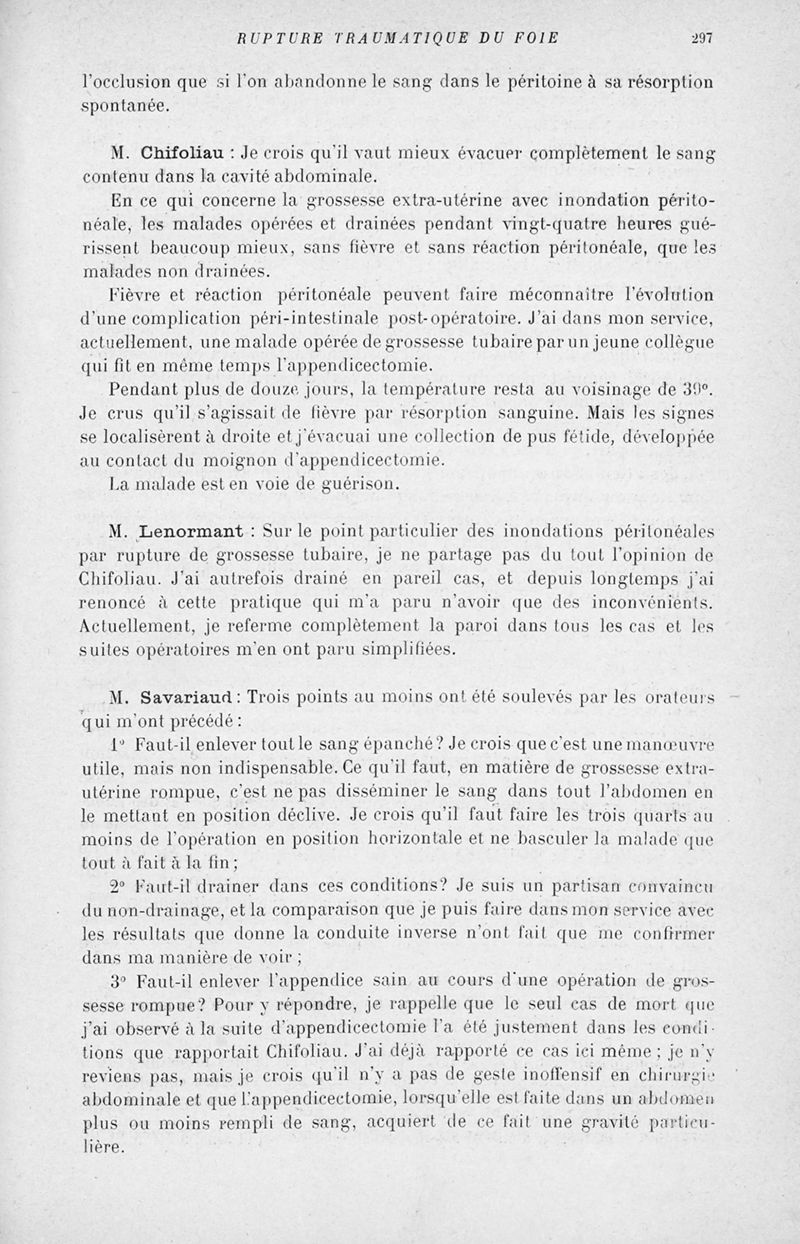 RUPTURE TRAUMATIQUE DU FOIE 297

l'occlusion que si l'on abandonne le sang dans le péritoine à sa résorption spontanée.

M. Chifoliau : Je crois qu'il vaut mieux évacuer complètement le sang contenu dans la cavité abdominale.

En ce qui concerne la grossesse extra-utérine avec inondation péritonéale, les malades opérées et drainées pendant vingt-quatre heures guérissent beaucoup mieux, sans fièvre et sans réaction péritonéale, que les malades non drainées.

Fièvre et réaction péritonéale peuvent faire méconnaître l'évolution d'une complication péri-intestinale post-opératoire. J'ai dans mon service, actuellement, une malade opérée de grossesse tubaire par un jeune collègue qui fit en même temps l'appendicectomie.

Pendant plus de douze jours, la température resta au voisinage de 39°. Je crus qu'il s'agissait de fièvre par résorption sanguine. Mais les signes se localisèrent à droite et j'évacuai une collection de pus fétide, développée au contact du moignon d'appendicectomie.

La malade est en voie de guérison.

M. Lenormant : Sur le point particulier des inondations péritonéales par rupture de grossesse tubaire, je ne partage pas du tout l'opinion de Chifoliau. J'ai autrefois drainé en pareil cas, et depuis longtemps j'ai renoncé à cette pratique qui m'a paru n'avoir que des inconvénients. Actuellement, je referme complètement la paroi dans tous les cas et les suites opératoires m'en ont paru simplifiées.

M. Savariaud : Trois points au moins ont été soulevés par les orateurs qui m'ont précédé :

1° Faut-il enlever tout le sang épanché ? Je crois que c'est une manœuvre utile, mais non indispensable. Ce qu'il faut, en matière de grossesse extra-utérine rompue, c'est ne pas disséminer le sang dans tout l'abdomen en le mettant en position déclive. Je crois qu'il faut faire les trois quarts au moins de l'opération en position horizontale et ne basculer la malade que tout à fait à la fin ;

2° Faut-il drainer dans ces conditions? Je suis un partisan convaincu du non-drainage, et la comparaison que je puis faire dans mon service avec les résultats que donne la conduite inverse n'ont fait que me confirmer dans ma manière de voir ;

3° Faut-il enlever l'appendice sain au cours d'une opération de grossesse rompue? Pour y répondre, je rappelle que le seul cas de mort que j'ai observé à la suite d'appendicectomie l'a été justement dans les conditions que rapportait Chifoliau. J'ai déjà rapporté ce cas ici même ; je n'y reviens pas, mais je crois qu'il n'y a pas de geste inoffensif en chirurgie abdominale et que l'appendicectomie, lorsqu'elle est faite dans un abdomen plus ou moins rempli de sang, acquiert de ce fait une gravité particulière.